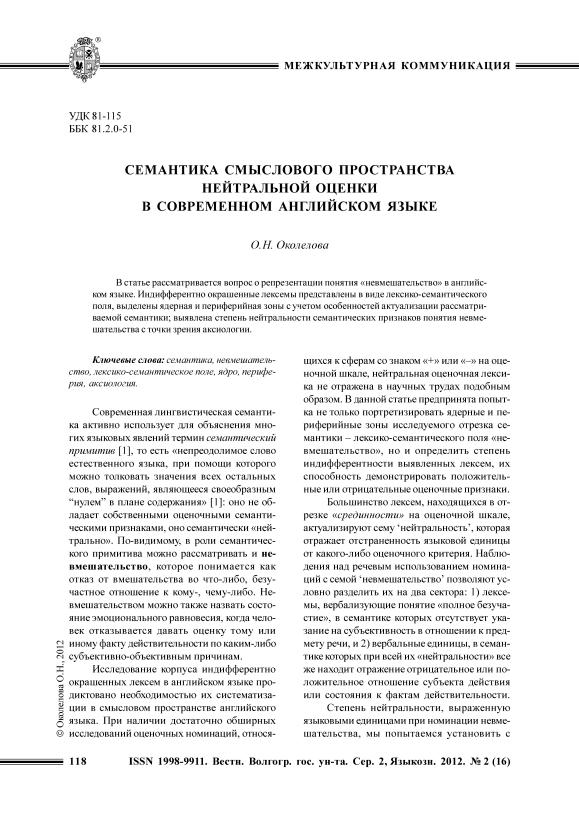 МЕЖКУЛЬТУРНАЯ КОММУНИКАЦИЯ

УДК 81-115
ББК 81.2.0-51

СЕМАНТИКА СМЫСЛОВОГО ПРОСТРАНСТВА НЕЙТРАЛЬНОЙ ОЦЕНКИ В СОВРЕМЕННОМ АНГЛИЙСКОМ ЯЗЫКЕ

О.Н. Околелова

В статье рассматривается вопрос о репрезентации понятия «невмешательство» в английском языке. Индифферентно окрашенные лексемы представлены в виде лексико-семантического поля, выделены ядерная и периферийная зоны с учетом особенностей актуализации рассматриваемой семантики; выявлена степень нейтральности семантических признаков понятия невмешательства с точки зрения аксиологии.

Ключевые слова: семантика, невмешательство, лексико-семантическое поле, ядро, периферия, аксиология.

Современная лингвистическая семантика активно использует для объяснения многих языковых явлений термин семантический примитив [1], то есть «непреодолимое слово естественного языка, при помощи которого можно толковать значения всех остальных слов, выражений, являющееся своеобразным "нулем" в плане содержания» [1]: оно не обладает собственными оценочными семантическими признаками, оно семантически «нейтрально». По-видимому, в роли семантического примитива можно рассматривать и невмешательство, которое понимается как отказ от вмешательства во что-либо, безучастное отношение к кому-, чему-либо. Невмешательством можно также назвать состояние эмоционального равновесия, когда человек отказывается давать оценку тому или иному факту действительности по каким-либо субъективно-объективным причинам.

Исследование корпуса индифферентно окрашенных лексем в английском языке продиктовано необходимостью их систематизации в смысловом пространстве английского языка. При наличии достаточно обширных исследований оценочных номинаций, относящихся к сферам со знаком «+» или «–» на оценочной шкале, нейтральная оценочная лексика не отражена в научных трудах подобным образом. В данной статье предпринята попытка не только портретизировать ядерные и периферийные зоны исследуемого отрезка семантики – лексико-семантического поля «невмешательство», но и определить степень индифферентности выявленных лексем, их способность демонстрировать положительные или отрицательные оценочные признаки.

Большинство лексем, находящихся в отрезке «срединности» на оценочной шкале, актуализируют сему 'нейтральность', которая отражает отстраненность языковой единицы от какого-либо оценочного критерия. Наблюдения над речевым использованием номинаций с семой 'невмешательство' позволяют условно разделить их на два сектора: 1) лексемы, вербализующие понятие «полное безучастие», в семантике которых отсутствует указание на субъективность в отношении к предмету речи, и 2) вербальные единицы, в семантике которых при всей их «нейтральности» все же находит отражение отрицательное или положительное отношение субъекта действия или состояния к фактам действительности.

Степень нейтральности, выраженную языковыми единицами при номинации невмешательства, мы попытаемся установить с

© Околелова О.Н., 2012

118 ISSN 1998-9911. Вестн. Волгогр. гос. ун-та. Сер. 2, Языкозн. 2012. № 2 (16)